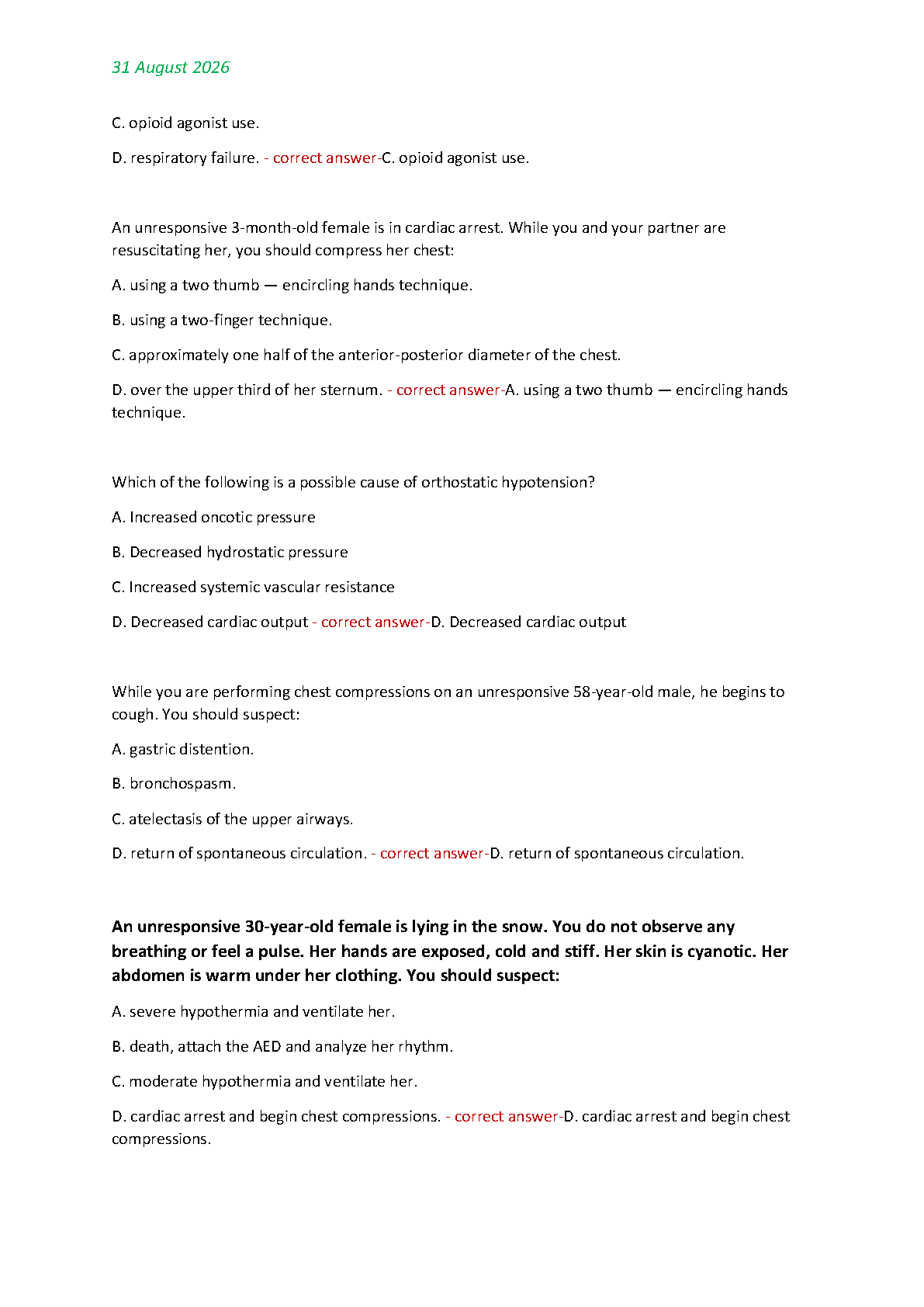 31 August 2026

C. opioid agonist use.

D. respiratory failure. - correct answer-C. opioid agonist use.

An unresponsive 3-month-old female is in cardiac arrest. While you and your partner are resuscitating her, you should compress her chest:

A. using a two thumb — encircling hands technique.

B. using a two-finger technique.

C. approximately one half of the anterior-posterior diameter of the chest.

D. over the upper third of her sternum. - correct answer-A. using a two thumb — encircling hands technique.

Which of the following is a possible cause of orthostatic hypotension?

A. Increased oncotic pressure

B. Decreased hydrostatic pressure

C. Increased systemic vascular resistance

D. Decreased cardiac output - correct answer-D. Decreased cardiac output

While you are performing chest compressions on an unresponsive 58-year-old male, he begins to cough. You should suspect:

A. gastric distention.

B. bronchospasm.

C. atelectasis of the upper airways.

D. return of spontaneous circulation. - correct answer-D. return of spontaneous circulation.

An unresponsive 30-year-old female is lying in the snow. You do not observe any breathing or feel a pulse. Her hands are exposed, cold and stiff. Her skin is cyanotic. Her abdomen is warm under her clothing. You should suspect:

A. severe hypothermia and ventilate her.

B. death, attach the AED and analyze her rhythm.

C. moderate hypothermia and ventilate her.

D. cardiac arrest and begin chest compressions. - correct answer-D. cardiac arrest and begin chest compressions.